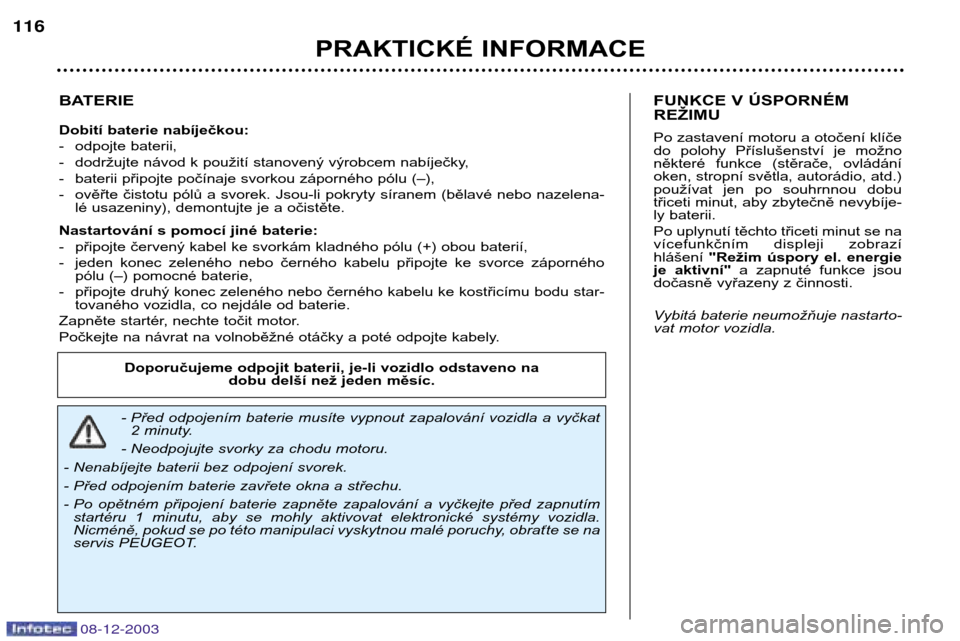 116

PRAKTICKÉ INFORMACE

BATERIE

Dobití baterie nabíječkou:
- odpojte baterii,
- dodržujte návod k použití stanovený výrobcem nabíječky,
- baterii připojte počínaje svorkou záporného pólu (–),
- ověřte čistotu pólů a svorek. Jsou-li pokryty síranem (bělavé nebo nazelenalé usazeniny), demontujte je a očistěte.

Nastartování s pomocí jiné baterie:
- připojte červený kabel ke svorkám kladného pólu (+) obou baterií,
- jeden konec zeleného nebo černého kabelu připojte ke svorce záporného pólu (–) pomocné baterie,
- připojte druhý konec zeleného nebo černého kabelu ke kostřicímu bodu startovaného vozidla, co nejdále od baterie.
Zapněte startér, nechte točit motor.
Počkejte na návrat na volnoběžné otáčky a poté odpojte kabely.

Doporučujeme odpojit baterii, je-li vozidlo odstaveno na dobu delší než jeden měsíc.

- Před odpojením baterie musíte vypnout zapalování vozidla a vyčkat 2 minuty.
- Neodpojujte svorky za chodu motoru.
- Nenabíjejte baterii bez odpojení svorek.
- Před odpojením baterie zavřete okna a střechu.
- Po opětném připojení baterie zapněte zapalování a vyčkejte před zapnutím startéru 1 minutu, aby se mohly aktivovat elektronické systémy vozidla. Nicméně, pokud se po této manipulaci vyskytnou malé poruchy, obraťte se na servis PEUGEOT.

FUNKCE V ÚSPORNÉM REŽIMU

Po zastavení motoru a otočení klíče do polohy Příslušenství je možno některé funkce (stěrače, ovládání oken, stropní světla, autorádio, atd.) používat jen po souhrnnou dobu třiceti minut, aby zbytečně nevybíjely baterii.
Po uplynutí těchto třiceti minut se na vícefunkčním displeji zobrazí hlášení "Režim úspory el. energie je aktivní" a zapnuté funkce jsou dočasně vyřazeny z činnosti.

Vybitá baterie neumožňuje nastartovat motor vozidla.

Infotec 08-12-2003

carmanualsonline.info